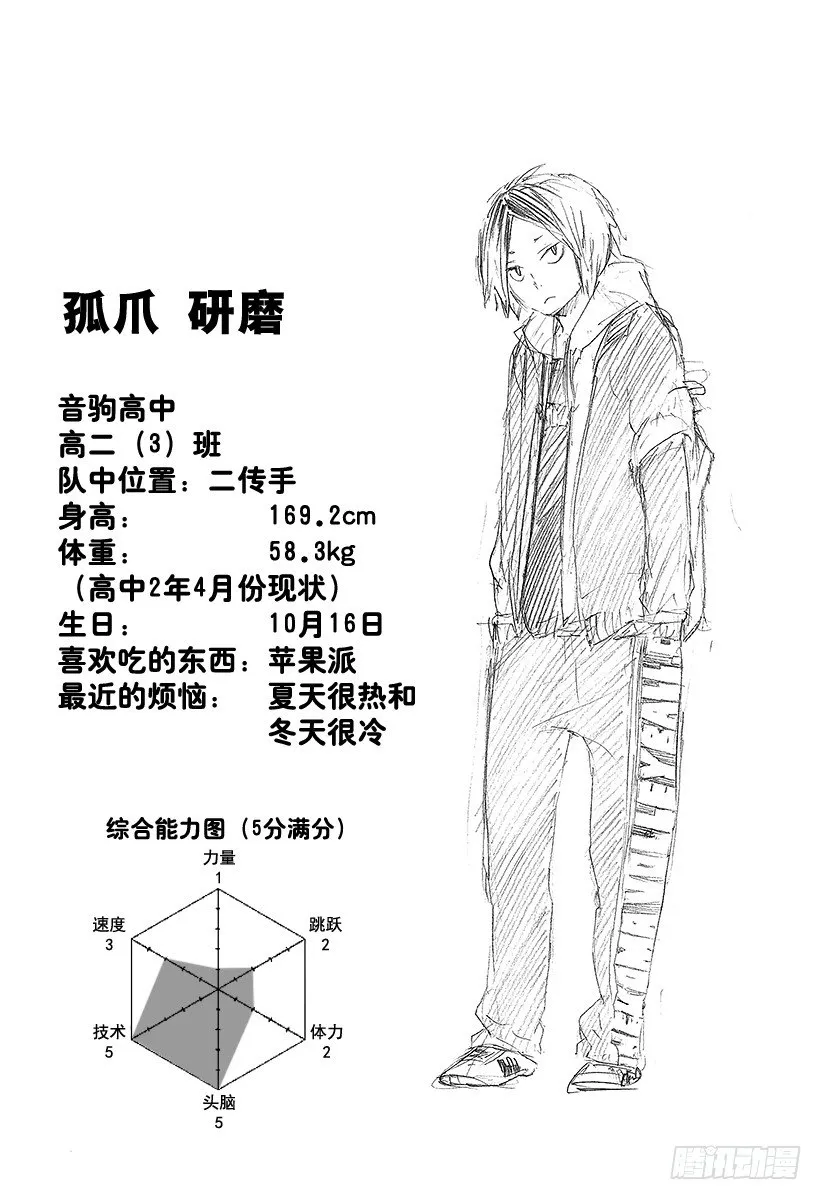 孤爪 研磨

音驹高中
高二(3)班
队中位置:二传手
身高: 169.2cm
体重: 58.3kg
(高中2年4月份现状)
生日: 10月16日
喜欢吃的东西: 苹果派
最近的烦恼: 夏天很热和冬天很冷

综合能力图(5分满分)
力量
1
跳跃
2
体力
2
头脑
5
技术
5
速度
3

腾讯动漫